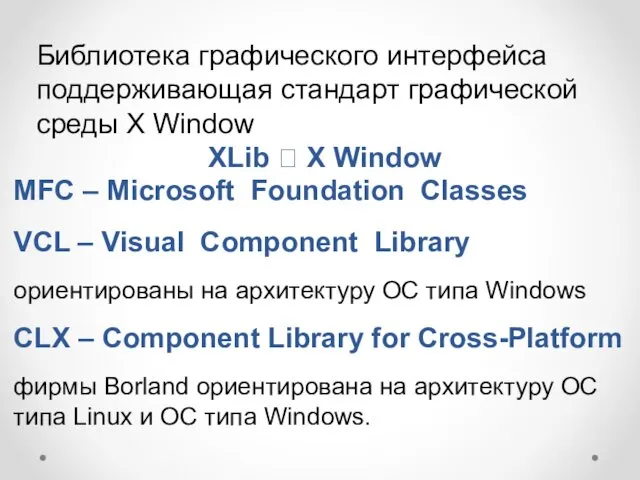 Библиотека графического интерфейса поддерживающая стандарт графической среды X Window

XLib  X Window

MFC – Microsoft Foundation Classes

VCL – Visual Component Library

ориентированы на архитектуру ОС типа Windows

CLX – Component Library for Cross-Platform

фирмы Borland ориентирована на архитектуру ОС типа Linux и ОС типа Windows.